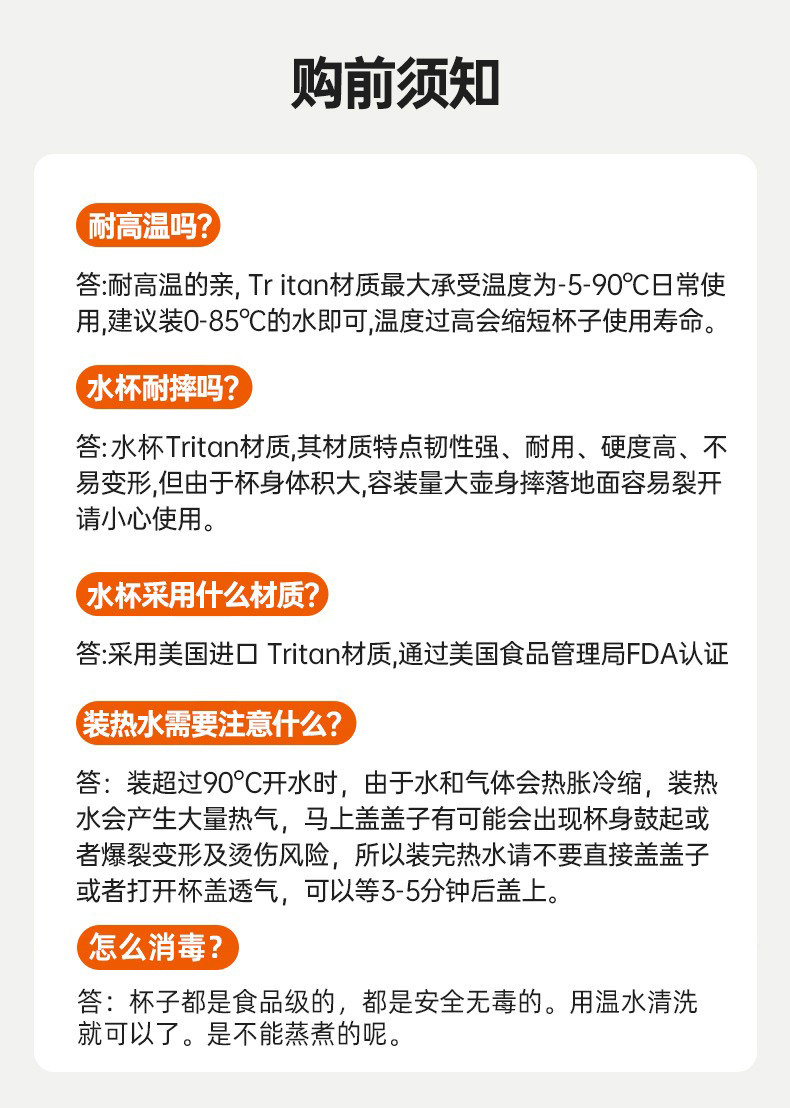 购前须知

耐高温吗?

答:耐高温的亲, Tr itan材质最大承受温度为-5-90℃日常使用,建议装0-85℃的水即可,温度过高会缩短杯子使用寿命。

水杯耐摔吗?

答:水杯Tritan材质,其材质特点韧性强、耐用、硬度高、不易变形,但由于杯身体积大,容装量大壶身摔落地面容易裂开请小心使用。

水杯采用什么材质?

答:采用美国进口 Tritan材质,通过美国食品管理局FDA认证

装热水需要注意什么?

答：装超过90°C开水时，由于水和气体会热胀冷缩，装热水会产生大量热气，马上盖盖子有可能会出现杯身鼓起或者爆裂变形及烫伤风险，所以装完热水请不要直接盖盖子或者打开杯盖透气，可以等3-5分钟后盖上。

怎么消毒?

答：杯子都是食品级的，都是安全无毒的。用温水清洗就可以了。是不能蒸煮的呢。